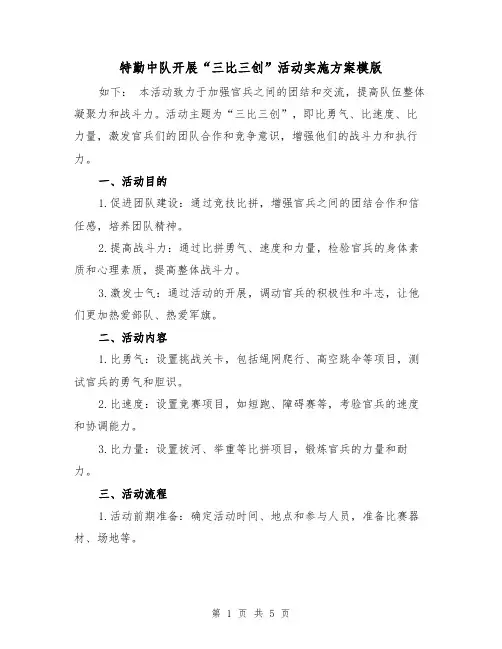 特勤中队开展“三比三创”活动实施方案模版

如下： 本活动致力于加强官兵之间的团结和交流，提高队伍整体凝聚力和战斗力。活动主题为“三比三创”，即比勇气、比速度、比力量，激发官兵们的团队合作和竞争意识，增强他们的战斗力和执行力。

一、活动目的

1.促进团队建设：通过竞技比拼，增强官兵之间的团结合作和信任感，培养团队精神。

2.提高战斗力：通过比拼勇气、速度和力量，检验官兵的身体素质和心理素质，提高整体战斗力。

3.激发士气：通过活动的开展，调动官兵的积极性和斗志，让他们更加热爱部队、热爱军旗。

二、活动内容

1.比勇气：设置挑战关卡，包括绳网爬行、高空跳伞等项目，测试官兵的勇气和胆识。

2.比速度：设置竞赛项目，如短跑、障碍赛等，考验官兵的速度和协调能力。

3.比力量：设置拔河、举重等比拼项目，锻炼官兵的力量和耐力。

三、活动流程

1.活动前期准备：确定活动时间、地点和参与人员，准备比赛器材、场地等。

第 1 页 共 5 页